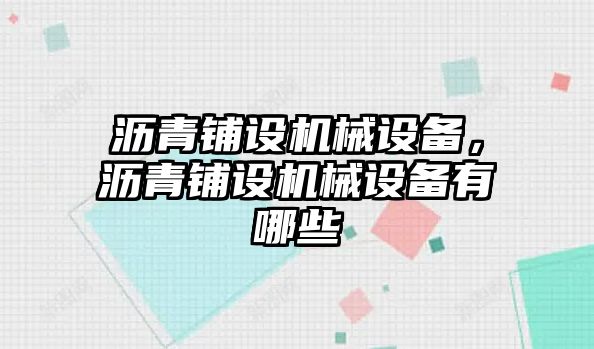 沥青铺设机械设备，沥青铺设机械设备有哪些